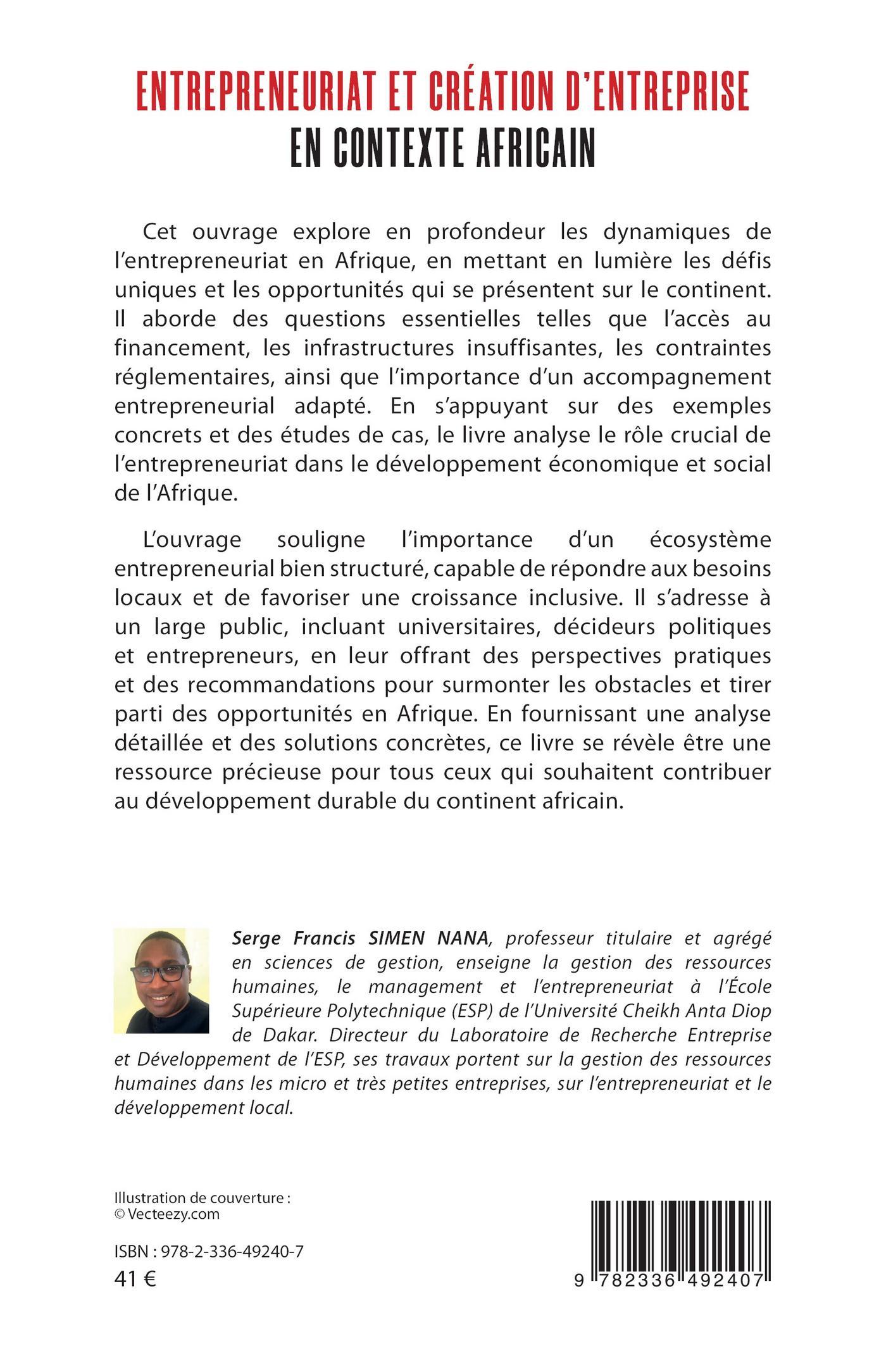 ENTREPRENEURIAT ET CRÉATION D'ENTREPRISE
EN CONTEXTE AFRICAIN

Cet ouvrage explore en profondeur les dynamiques de l'entrepreneuriat en Afrique, en mettant en lumière les défis uniques et les opportunités qui se présentent sur le continent. Il aborde des questions essentielles telles que l'accès au financement, les infrastructures insuffisantes, les contraintes réglementaires, ainsi que l'importance d'un accompagnement entrepreneurial adapté. En s'appuyant sur des exemples concrets et des études de cas, le livre analyse le rôle crucial de l'entrepreneuriat dans le développement économique et social de l'Afrique.

L'ouvrage souligne l'importance d'un écosystème entrepreneurial bien structuré, capable de répondre aux besoins locaux et de favoriser une croissance inclusive. Il s'adresse à un large public, incluant universitaires, décideurs politiques et entrepreneurs, en leur offrant des perspectives pratiques et des recommandations pour surmonter les obstacles et tirer parti des opportunités en Afrique. En fournissant une analyse détaillée et des solutions concrètes, ce livre se révèle être une ressource précieuse pour tous ceux qui souhaitent contribuer au développement durable du continent africain.

Serge Francis SIMEN NANA, professeur titulaire et agrégé en sciences de gestion, enseigne la gestion des ressources humaines, le management et l'entrepreneuriat à l'École Supérieure Polytechnique (ESP) de l'Université Cheikh Anta Diop de Dakar. Directeur du Laboratoire de Recherche Entreprise et Développement de l'ESP, ses travaux portent sur la gestion des ressources humaines dans les micro et très petites entreprises, sur l'entrepreneuriat et le développement local.

Illustration de couverture :
© Vecteezy.com

ISBN : 978-2-336-49240-7
41 €

9 782336 492407